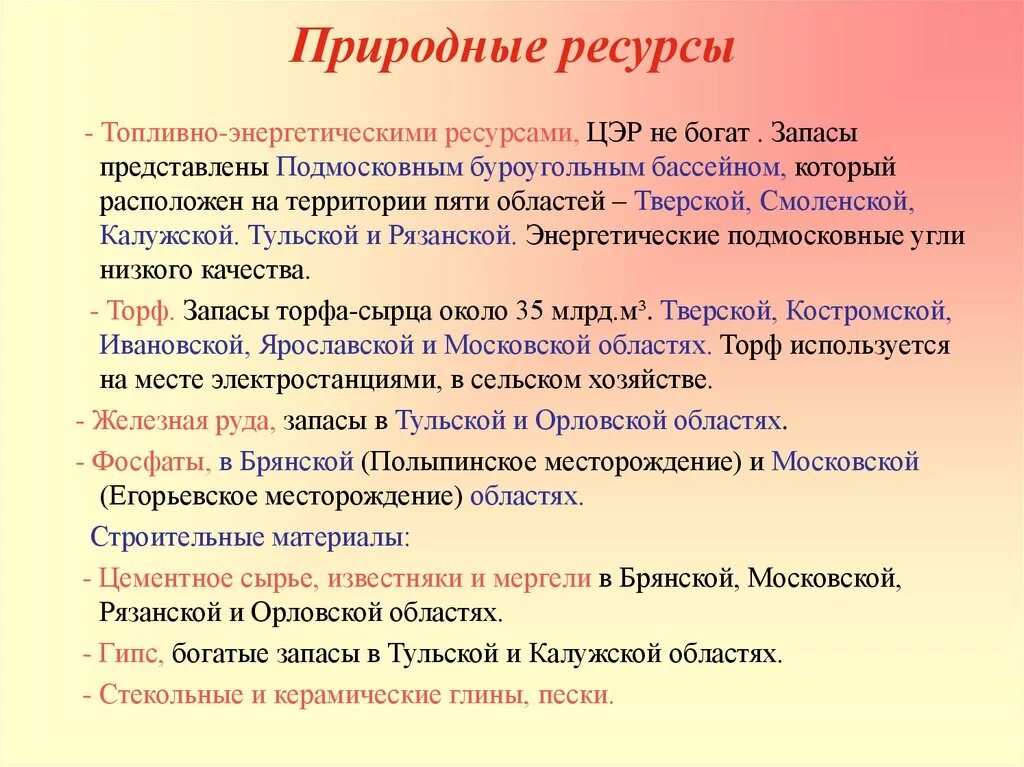 Природные ресурсы

- Топливно-энергетическими ресурсами, ЦЭР не богат . Запасы представлены Подмосковным буроугольным бассейном, который расположен на территории пяти областей – Тверской, Смоленской, Калужской. Тульской и Рязанской. Энергетические подмосковные угли низкого качества.

- Торф. Запасы торфа-сырца около 35 млрд.м³. Тверской, Костромской, Ивановской, Ярославской и Московской областях. Торф используется на месте электростанциями, в сельском хозяйстве.

- Железная руда, запасы в Тульской и Орловской областях.

- Фосфаты, в Брянской (Полыпинское месторождение) и Московской (Егорьевское месторождение) областях.

Строительные материалы:

- Цементное сырье, известняки и мергели в Брянской, Московской, Рязанской и Орловской областях.

- Гипс, богатые запасы в Тульской и Калужской областях.

- Стекольные и керамические глины, пески.